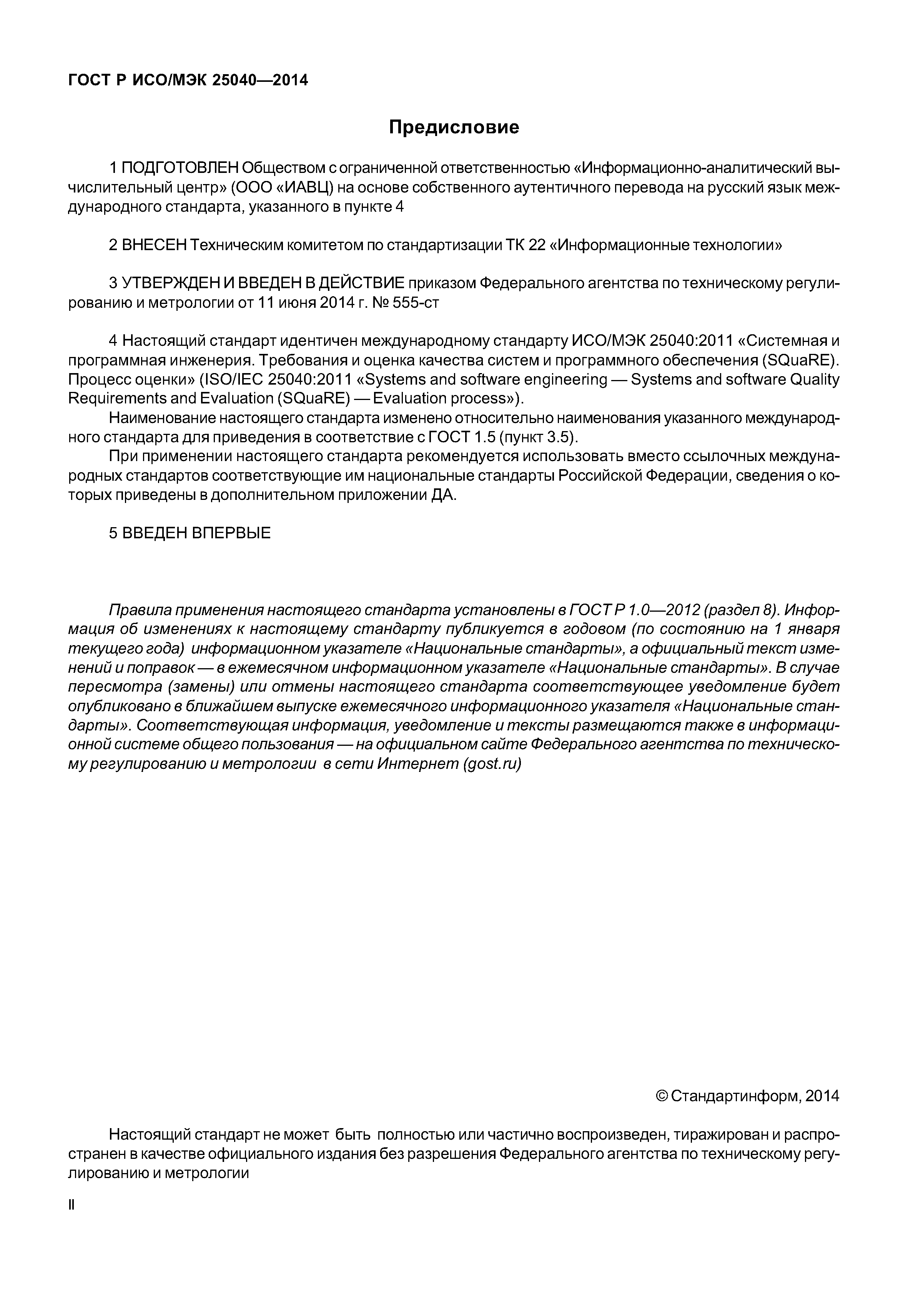 ГОСТ Р ИСО/МЭК 25040—2014

Предисловие

1 ПОДГОТОВЛЕН Обществом с ограниченной ответственностью «Информационно-аналитический вычислительный центр» (ООО «ИАВЦ) на основе собственного аутентичного перевода на русский язык международного стандарта, указанного в пункте 4

2 ВНЕСЕН Техническим комитетом по стандартизации ТК 22 «Информационные технологии»

3 УТВЕРЖДЕН И ВВЕДЕН В ДЕЙСТВИЕ приказом Федерального агентства по техническому регулированию и метрологии от 11 июня 2014 г. № 555-ст

4 Настоящий стандарт идентичен международному стандарту ИСО/МЭК 25040:2011 «Системная и программная инженерия. Требования и оценка качества систем и программного обеспечения (SQuaRE). Процесс оценки» (ISO/IEC 25040:2011 «Systems and software engineering — Systems and software Quality Requirements and Evaluation (SQuaRE) — Evaluation process»).

Наименование настоящего стандарта изменено относительно наименования указанного международного стандарта для приведения в соответствие с ГОСТ 1.5 (пункт 3.5).

При применении настоящего стандарта рекомендуется использовать вместо ссылочных международных стандартов соответствующие им национальные стандарты Российской Федерации, сведения о которых приведены в дополнительном приложении ДА.

5 ВВЕДЕН ВПЕРВЫЕ

Правила применения настоящего стандарта установлены в ГОСТ Р 1.0—2012 (раздел 8). Информация об изменениях к настоящему стандарту публикуется в годовом (по состоянию на 1 января текущего года) информационном указателе «Национальные стандарты», а официальный текст изменений и поправок — в ежемесячном информационном указателе «Национальные стандарты». В случае пересмотра (замены) или отмены настоящего стандарта соответствующее уведомление будет опубликовано в ближайшем выпуске ежемесячного информационного указателя «Национальные стандарты». Соответствующая информация, уведомление и тексты размещаются также в информационной системе общего пользования — на официальном сайте Федерального агентства по техническому регулированию и метрологии в сети Интернет (gost.ru)

© Стандартинформ, 2014

Настоящий стандарт не может быть полностью или частично воспроизведен, тиражирован и распространен в качестве официального издания без разрешения Федерального агентства по техническому регулированию и метрологии

II